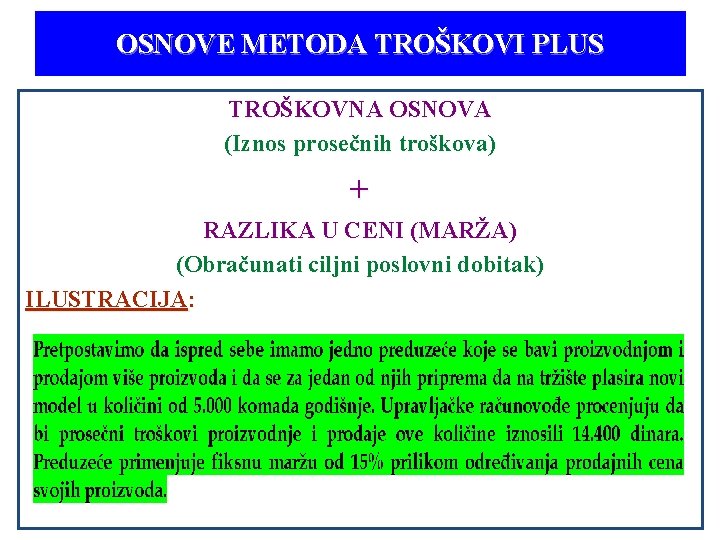 OSNOVE METODA TROŠKOVI PLUS

TROŠKOVNA OSNOVA
(Iznos prosečnih troškova)

+

RAZLIKA U CENI (MARŽA)
(Obračunati ciljni poslovni dobitak)

ILUSTRACIJA:

Pretpostavimo da ispred sebe imamo jedno preduzeće koje se bavi proizvodnjom i prodajom više proizvoda i da se za jedan od njih priprema da na tržište plasira novi model u količini od 5.000 komada godišnje. Upravljačke računovođe procenjuju da bi prosečni troškovi proizvodnje i prodaje ove količine iznosili 14.400 dinara. Preduzeće primenjuje fiksnu maržu od 15% prilikom određivanja prodajnih cena svojih proizvoda.